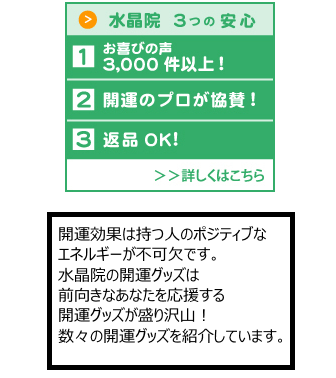 > 水晶院 3つの安心

1 お喜びの声
3,000 件以上！

2 開運のプロが協賛！

3 返品 OK!

>>詳しくはこちら

開運効果は持つ人のポジティブなエネルギーが不可欠です。
水晶院の開運グッズは
前向きなあなたを応援する
開運グッズが盛り沢山！
数々の開運グッズを紹介しています。